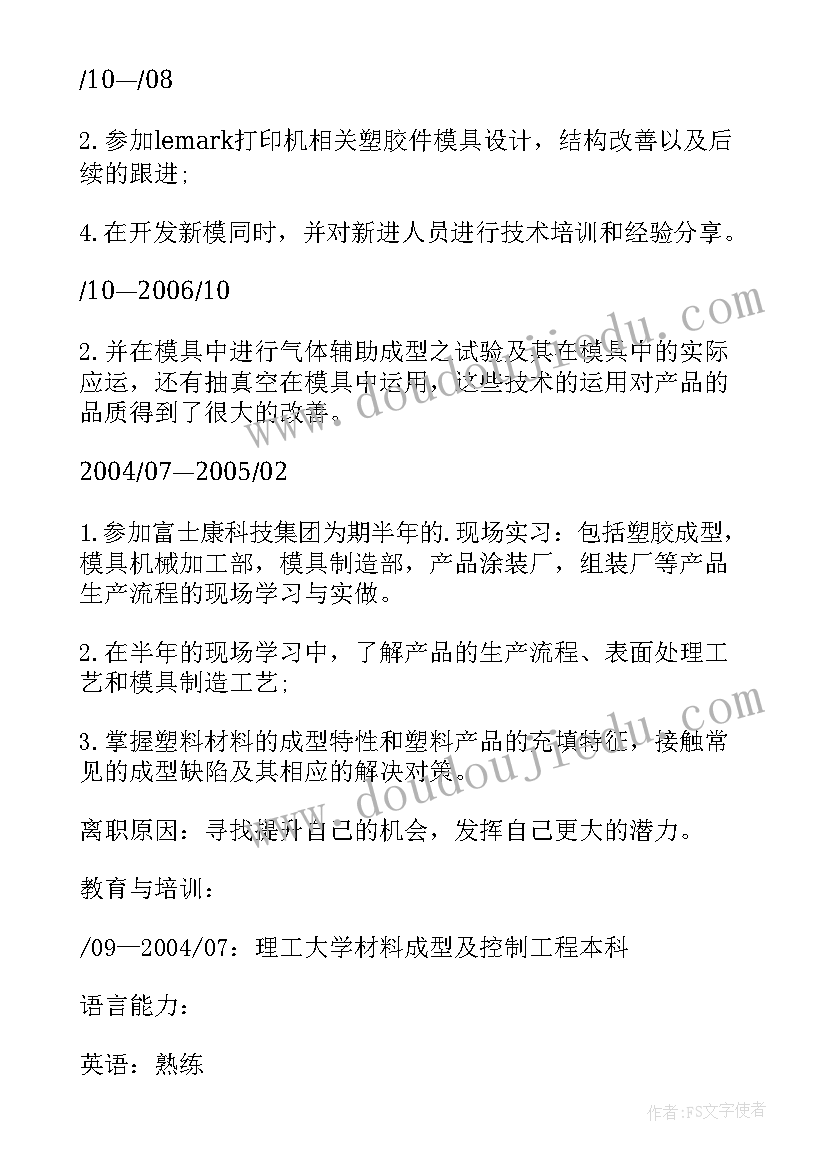 /10—/08

2.参加lemark打印机相关塑胶件模具设计，结构改善以及后续的跟进;

4.在开发新模同时，并对新进人员进行技术培训和经验分享。

/10—2006/10

2.并在模具中进行气体辅助成型之试验及其在模具中的实际应运，还有抽真空在模具中运用，这些技术的运用对产品的品质得到了很大的改善。

2004/07—2005/02

1.参加富士康科技集团为期半年的.现场实习：包括塑胶成型，模具机械加工部，模具制造部，产品涂装厂，组装厂等产品生产流程的现场学习与实做。

2.在半年的现场学习中，了解产品的生产流程、表面处理工艺和模具制造工艺;

3.掌握塑料材料的成型特性和塑料产品的充填特征，接触常见的成型缺陷及其相应的解决对策。

离职原因：寻找提升自己的机会，发挥自己更大的潜力。

教育与培训：

/09—2004/07：理工大学材料成型及控制工程本科

语言能力：

英语：熟练

www.doudoujiedu.com

www.doudoujiedu.com

作者：FS文字使者